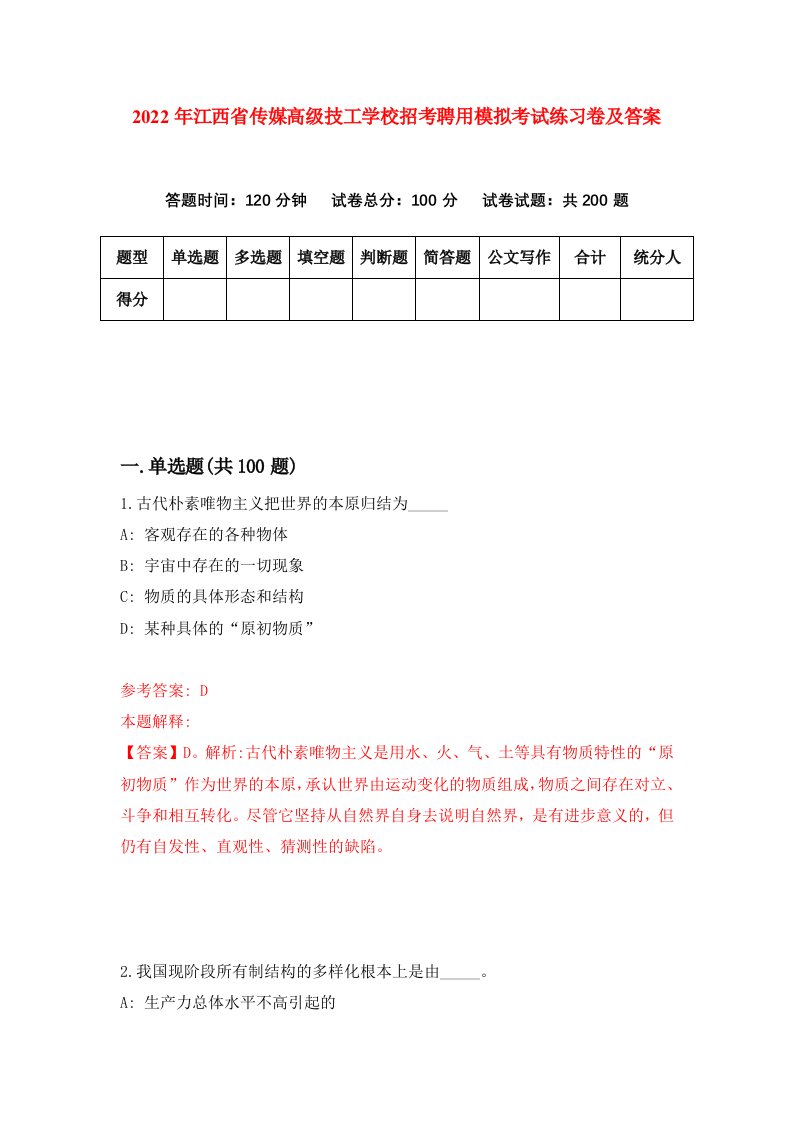 2022年江西省传媒高级技工学校招考聘用模拟考试练习卷及答案

答题时间：120分钟　试卷总分：100分　试卷试题：共200题

| 题型 | 单选题 | 多选题 | 填空题 | 判断题 | 简答题 | 公文写作 | 合计 | 统分人 |
|---|---|---|---|---|---|---|---|---|
| 得分 |  |  |  |  |  |  |  |  |

一.单选题(共100题)

1.古代朴素唯物主义把世界的本原归结为_____

A: 客观存在的各种物体

B: 宇宙中存在的一切现象

C: 物质的具体形态和结构

D: 某种具体的“原初物质”

参考答案: D

本题解释:

【答案】D。解析:古代朴素唯物主义是用水、火、气、土等具有物质特性的“原初物质”作为世界的本原，承认世界由运动变化的物质组成，物质之间存在对立、斗争和相互转化。尽管它坚持从自然界自身去说明自然界，是有进步意义的，但仍有自发性、直观性、猜测性的缺陷。

2.我国现阶段所有制结构的多样化根本上是由_____。

A: 生产力总体水平不高引起的